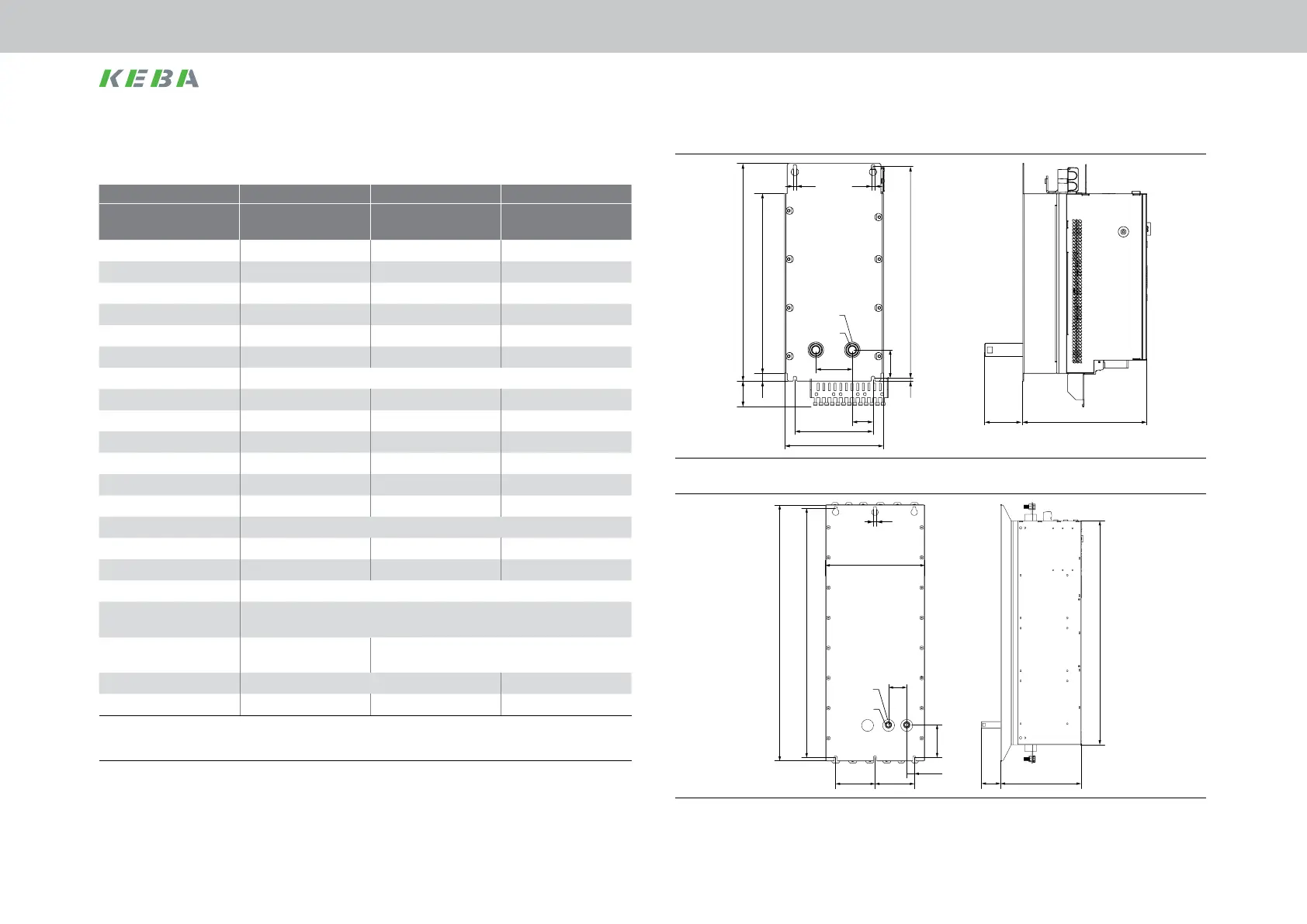 KEBA